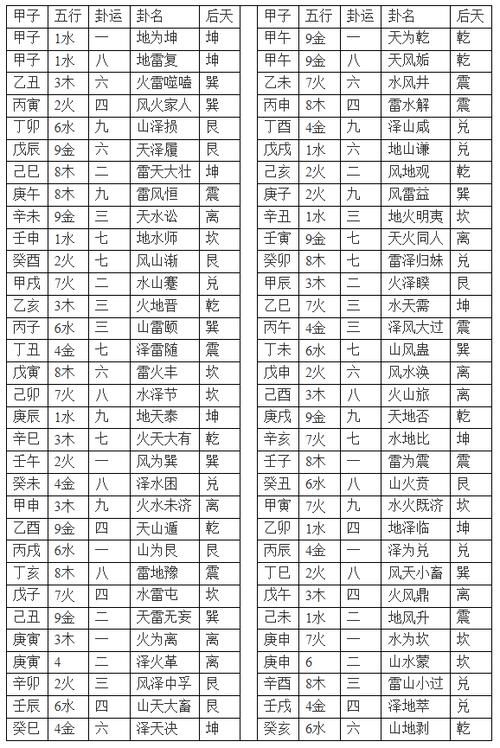 | 甲子 | 五行 | 卦运 | 卦名 | 后天 |
|---|---|---|---|---|
| 甲子 | 1水 | 一 | 地为坤 | 坤 |
| 甲子 | 1水 | 八 | 地雷复 | 坤 |
| 乙丑 | 3木 | 六 | 火雷噬嗑 | 巽 |
| 丙寅 | 2火 | 四 | 风火家人 | 巽 |
| 丁卯 | 6水 | 九 | 山泽损 | 艮 |
| 戊辰 | 9金 | 六 | 天泽履 | 艮 |
| 己巳 | 8木 | 二 | 雷天大壮 | 坤 |
| 庚午 | 8木 | 九 | 雷风恒 | 震 |
| 辛未 | 9金 | 三 | 天水讼 | 离 |
| 壬申 | 1水 | 七 | 地水师 | 坎 |
| 癸酉 | 2火 | 七 | 风山渐 | 艮 |
| 甲戌 | 7火 | 二 | 水山蹇 | 兑 |
| 乙亥 | 3木 | 三 | 火地晋 | 乾 |
| 丙子 | 6水 | 三 | 山雷颐 | 巽 |
| 丁丑 | 4金 | 七 | 泽雷随 | 震 |
| 戊寅 | 8木 | 六 | 雷火丰 | 坎 |
| 己卯 | 7火 | 八 | 水泽节 | 坎 |
| 庚辰 | 1水 | 九 | 地天泰 | 坤 |
| 辛巳 | 3木 | 七 | 火天大有 | 乾 |
| 壬午 | 2火 | 一 | 风为巽 | 巽 |
| 癸未 | 4金 | 八 | 泽水困 | 兑 |
| 甲申 | 3木 | 九 | 火水未济 | 离 |
| 乙酉 | 9金 | 四 | 天山遁 | 乾 |
| 丙戌 | 6水 | 一 | 山为艮 | 艮 |
| 丁亥 | 8木 | 八 | 雷地豫 | 震 |
| 戊子 | 7火 | 四 | 水雷屯 | 坎 |
| 己丑 | 9金 | 二 | 天雷无妄 | 巽 |
| 庚寅 | 3木 | 一 | 火为离 | 离 |
| 庚寅 | 4 | 二 | 泽火革 | 离 |
| 辛卯 | 2火 | 三 | 风泽中孚 | 艮 |
| 壬辰 | 6水 | 四 | 山天大畜 | 艮 |
| 癸巳 | 4金 | 六 | 泽天决 | 坤 |

| 甲子 | 五行 | 卦运 | 卦名 | 后天 |
|---|---|---|---|---|
| 甲午 | 9金 | 一 | 天为乾 | 乾 |
| 甲午 | 9金 | 八 | 天风姤 | 乾 |
| 乙未 | 7火 | 六 | 水风井 | 震 |
| 丙申 | 8木 | 四 | 雷水解 | 震 |
| 丁酉 | 4金 | 九 | 泽山咸 | 兑 |
| 戊戌 | 1水 | 六 | 地山谦 | 兑 |
| 己亥 | 2火 | 二 | 风地观 | 乾 |
| 庚子 | 2火 | 九 | 风雷益 | 巽 |
| 辛丑 | 1水 | 三 | 地火明夷 | 坎 |
| 壬寅 | 9金 | 七 | 天火同人 | 离 |
| 癸卯 | 8木 | 七 | 雷泽归妹 | 兑 |
| 甲辰 | 3木 | 二 | 火泽睽 | 艮 |
| 乙巳 | 7火 | 三 | 水天需 | 坤 |
| 丙午 | 4金 | 三 | 泽风大过 | 震 |
| 丁未 | 6水 | 七 | 山风蛊 | 巽 |
| 戊申 | 2火 | 六 | 风水涣 | 离 |
| 己酉 | 3木 | 八 | 火山旅 | 离 |
| 庚戌 | 9金 | 九 | 天地否 | 乾 |
| 辛亥 | 7火 | 七 | 水地比 | 坤 |
| 壬子 | 8木 | 一 | 雷为震 | 震 |
| 癸丑 | 6水 | 八 | 山火贲 | 艮 |
| 甲寅 | 7火 | 九 | 水火既济 | 坎 |
| 乙卯 | 1水 | 四 | 地泽临 | 坤 |
| 丙辰 | 4金 | 一 | 泽为兑 | 兑 |
| 丁巳 | 2火 | 八 | 风天小畜 | 巽 |
| 戊午 | 3木 | 四 | 火风鼎 | 离 |
| 己未 | 1水 | 二 | 地风升 | 震 |
| 庚申 | 7火 | 一 | 水为坎 | 坎 |
| 庚申 | 6 | 二 | 山水蒙 | 坎 |
| 辛酉 | 8木 | 三 | 雷山小过 | 兑 |
| 壬戌 | 4金 | 四 | 泽地萃 | 兑 |
| 癸亥 | 6水 | 六 | 山地剥 | 乾 |